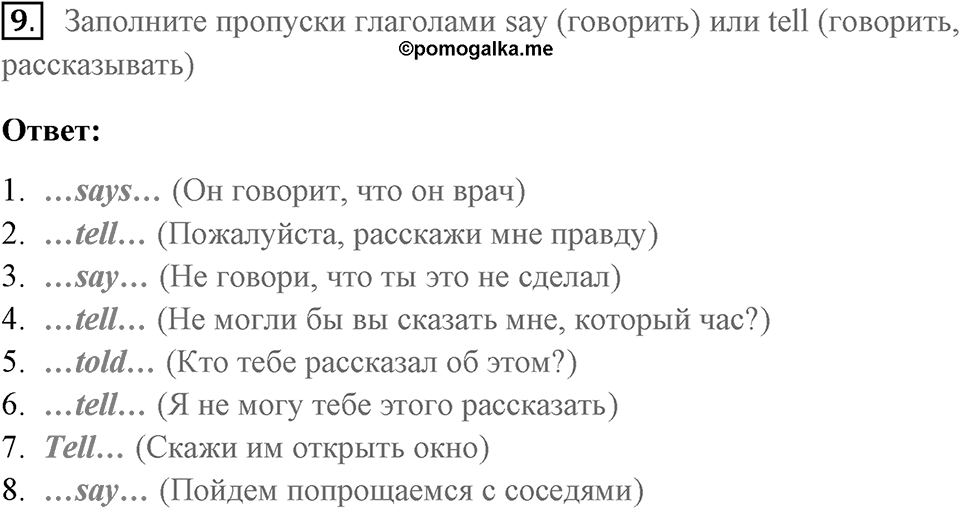 9. Заполните пропуски глаголами say (говорить) или tell (говорить, рассказывать)

©pomogalka.me

Ответ:

1. …says… (Он говорит, что он врач)
2. …tell… (Пожалуйста, расскажи мне правду)
3. …say… (Не говори, что ты это не сделал)
4. …tell… (Не могли бы вы сказать мне, который час?)
5. …told… (Кто тебе рассказал об этом?)
6. …tell… (Я не могу тебе этого рассказать)
7. Tell… (Скажи им открыть окно)
8. …say… (Пойдем попрощаемся с соседями)